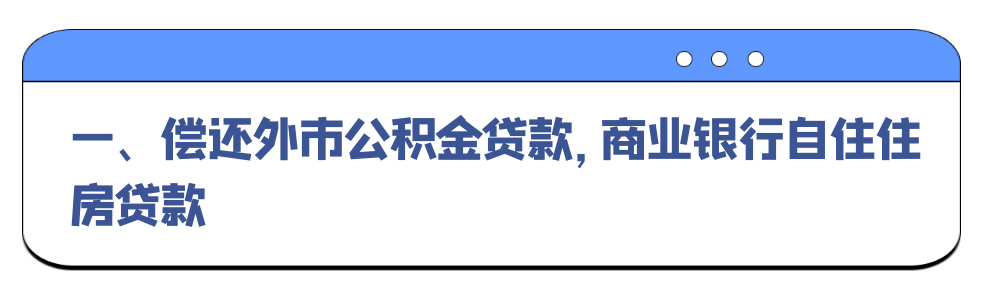 一、偿还外市公积金贷款, 商业银行自住住房贷款